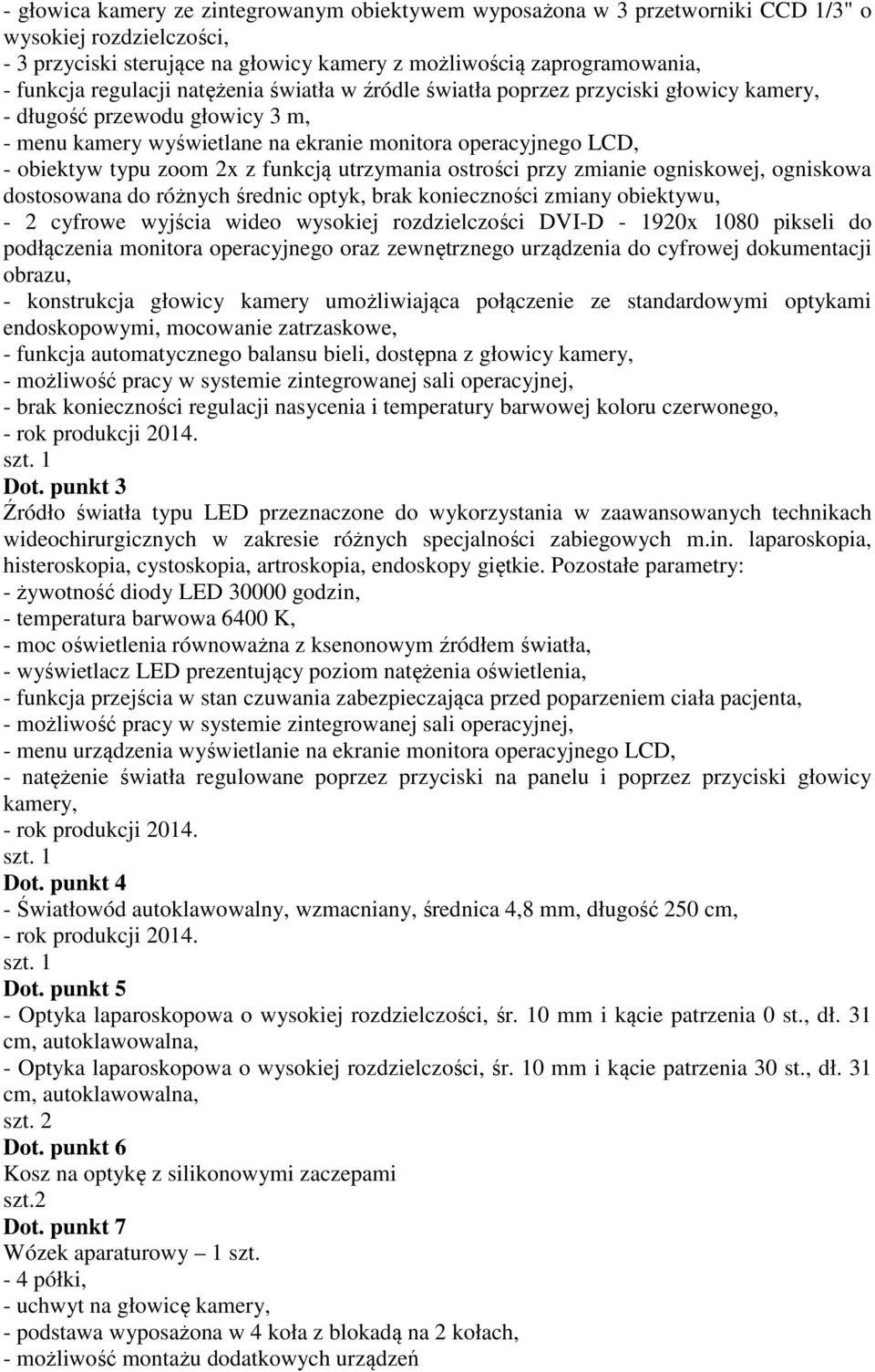 - głowica kamery ze zintegrowanym obiektywem wyposażona w 3 przetworniki CCD 1/3" o wysokiej rozdzielczości,
- 3 przyciski sterujące na głowicy kamery z możliwością zaprogramowania,
- funkcja regulacji natężenia światła w źródle światła poprzez przyciski głowicy kamery,
- długość przewodu głowicy 3 m,
- menu kamery wyświetlane na ekranie monitora operacyjnego LCD,
- obiektyw typu zoom 2x z funkcją utrzymania ostrości przy zmianie ogniskowej, ogniskowa dostosowana do różnych średnic optyk, brak konieczności zmiany obiektywu,
- 2 cyfrowe wyjścia wideo wysokiej rozdzielczości DVI-D - 1920x 1080 pikseli do podłączenia monitora operacyjnego oraz zewnętrznego urządzenia do cyfrowej dokumentacji obrazu,
- konstrukcja głowicy kamery umożliwiająca połączenie ze standardowymi optykami endoskopowymi, mocowanie zatrzaskowe,
- funkcja automatycznego balansu bieli, dostępna z głowicy kamery,
- możliwość pracy w systemie zintegrowanej sali operacyjnej,
- brak konieczności regulacji nasycenia i temperatury barwowej koloru czerwonego,
- rok produkcji 2014.
szt. 1
Dot. punkt 3
Źródło światła typu LED przeznaczone do wykorzystania w zaawansowanych technikach wideochirurgicznych w zakresie różnych specjalności zabiegowych m.in. laparoskopia, histeroskopia, cystoskopia, artroskopia, endoskopy giętkie. Pozostałe parametry:
- żywotność diody LED 30000 godzin,
- temperatura barwowa 6400 K,
- moc oświetlenia równoważna z ksenonowym źródłem światła,
- wyświetlacz LED prezentujący poziom natężenia oświetlenia,
- funkcja przejścia w stan czuwania zabezpieczająca przed poparzeniem ciała pacjenta,
- możliwość pracy w systemie zintegrowanej sali operacyjnej,
- menu urządzenia wyświetlanie na ekranie monitora operacyjnego LCD,
- natężenie światła regulowane poprzez przyciski na panelu i poprzez przyciski głowicy kamery,
- rok produkcji 2014.
szt. 1
Dot. punkt 4
- Światłowód autoklawowalny, wzmacniany, średnica 4,8 mm, długość 250 cm,
- rok produkcji 2014.
szt. 1
Dot. punkt 5
- Optyka laparoskopowa o wysokiej rozdzielczości, śr. 10 mm i kącie patrzenia 0 st., dł. 31 cm, autoklawowalna,
- Optyka laparoskopowa o wysokiej rozdzielczości, śr. 10 mm i kącie patrzenia 30 st., dł. 31 cm, autoklawowalna,
szt. 2
Dot. punkt 6
Kosz na optykę z silikonowymi zaczepami
szt.2
Dot. punkt 7
Wózek aparaturowy – 1 szt.
- 4 półki,
- uchwyt na głowicę kamery,
- podstawa wyposażona w 4 koła z blokadą na 2 kołach,
- możliwość montażu dodatkowych urządzeń